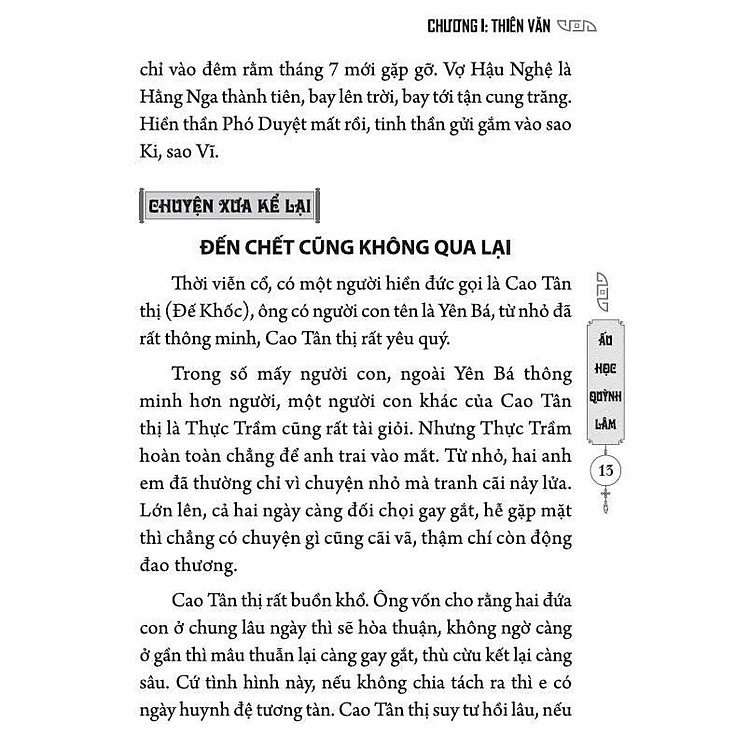 CHƯƠNG I: THIÊN VĂN

chỉ vào đêm rằm tháng 7 mới gặp gỡ. Vợ Hậu Nghệ là Hằng Nga thành tiên, bay lên trời, bay tới tận cung trăng. Hiền thần Phó Duyệt mất rồi, tinh thần gửi gắm vào sao Ki, sao Vĩ.

CHUYỆN XƯA KỂ LẠI

ĐẾN CHẾT CŨNG KHÔNG QUA LẠI

Thời viễn cổ, có một người hiền đức gọi là Cao Tân thị (Đế Khốc), ông có người con tên là Yên Bá, từ nhỏ đã rất thông minh, Cao Tân thị rất yêu quý.

Trong số mấy người con, ngoài Yên Bá thông minh hơn người, một người con khác của Cao Tân thị là Thực Trầm cũng rất tài giỏi. Nhưng Thực Trầm hoàn toàn chẳng để anh trai vào mắt. Từ nhỏ, hai anh em đã thường chỉ vì chuyện nhỏ mà tranh cãi nảy lửa. Lớn lên, cả hai ngày càng đối chọi gay gắt, hễ gặp mặt thì chẳng có chuyện gì cũng cãi vã, thậm chí còn động đao thương.

Cao Tân thị rất buồn khổ. Ông vốn cho rằng hai đứa con ở chung lâu ngày thì sẽ hòa thuận, không ngờ càng ở gần thì mâu thuẫn lại càng gay gắt, thù cừu kết lại càng sâu. Cứ tình hình này, nếu không chia tách ra thì e có ngày huynh đệ tương tàn. Cao Tân thị suy tư hồi lâu, nếu

ẤU HỌC QUỲNH LÂM

13